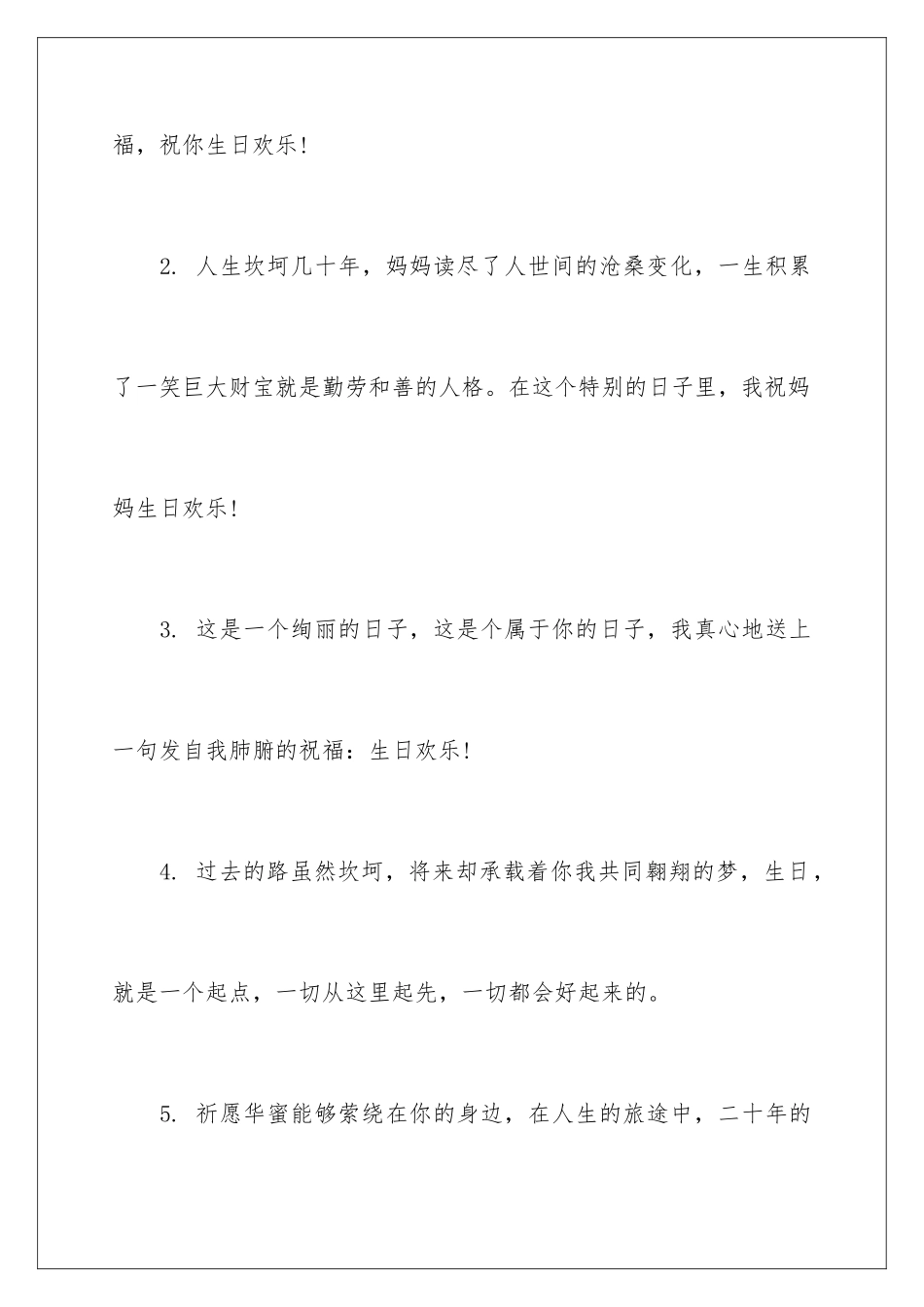 福，祝你生日欢乐！

2. 人生坎坷几十年，妈妈读尽了人世间的沧桑变化，一生积累了一笑巨大财宝就是勤劳和善的人格。在这个特别的日子里，我祝妈妈生日欢乐！

3. 这是一个绚丽的日子，这是个属于你的日子，我真心地送上一句发自我肺腑的祝福：生日欢乐！

4. 过去的路虽然坎坷，将来却承载着你我共同翱翔的梦，生日，就是一个起点，一切从这里起先，一切都会好起来的。

5. 祈愿华蜜能够萦绕在你的身边，在人生的旅途中，二十年的